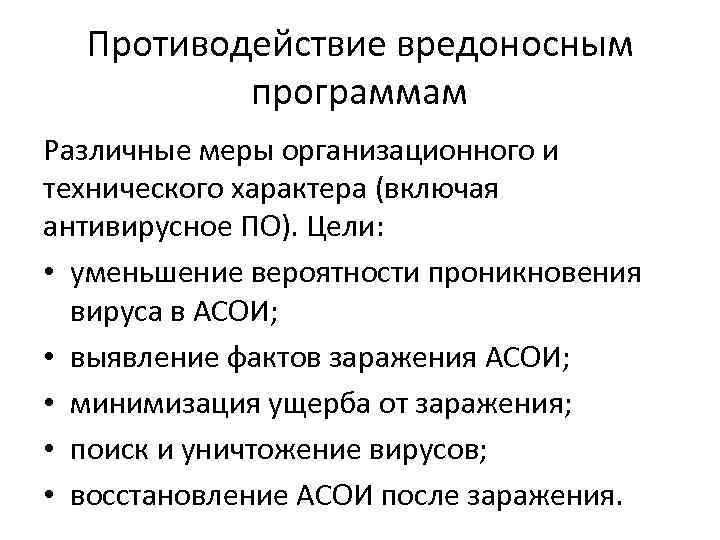 Противодействие вредоносным программам

Различные меры организационного и технического характера (включая антивирусное ПО). Цели:

• уменьшение вероятности проникновения вируса в АСОИ;
• выявление фактов заражения АСОИ;
• минимизация ущерба от заражения;
• поиск и уничтожение вирусов;
• восстановление АСОИ после заражения.